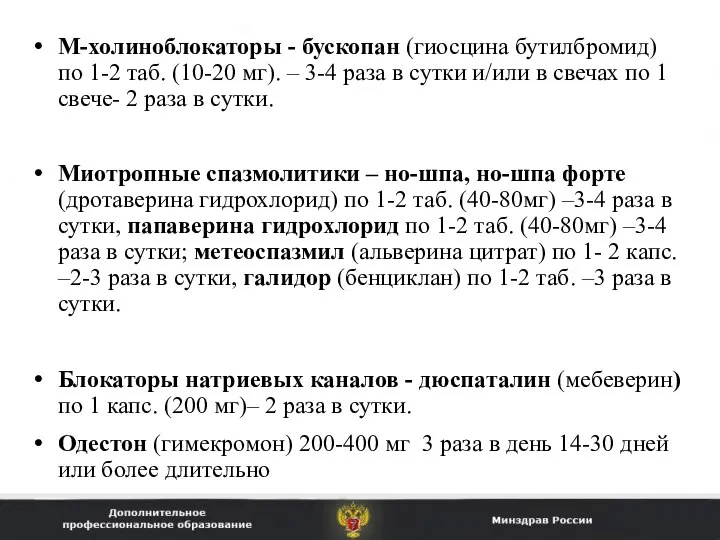 • М-холиноблокаторы - бускопан (гиосцина бутилбромид) по 1-2 таб. (10-20 мг). – 3-4 раза в сутки и/или в свечах по 1 свече- 2 раза в сутки.

• Миотропные спазмолитики – но-шпа, но-шпа форте (дротаверина гидрохлорид) по 1-2 таб. (40-80мг) –3-4 раза в сутки, папаверина гидрохлорид по 1-2 таб. (40-80мг) –3-4 раза в сутки; метеоспазмил (альверина цитрат) по 1- 2 капс. –2-3 раза в сутки, галидор (бенциклан) по 1-2 таб. –3 раза в сутки.

• Блокаторы натриевых каналов - дюспаталин (мебеверин) по 1 капс. (200 мг)– 2 раза в сутки.

• Одестон (гимекромон) 200-400 мг 3 раза в день 14-30 дней или более длительно

Дополнительное профессиональное образование

Минздрав России